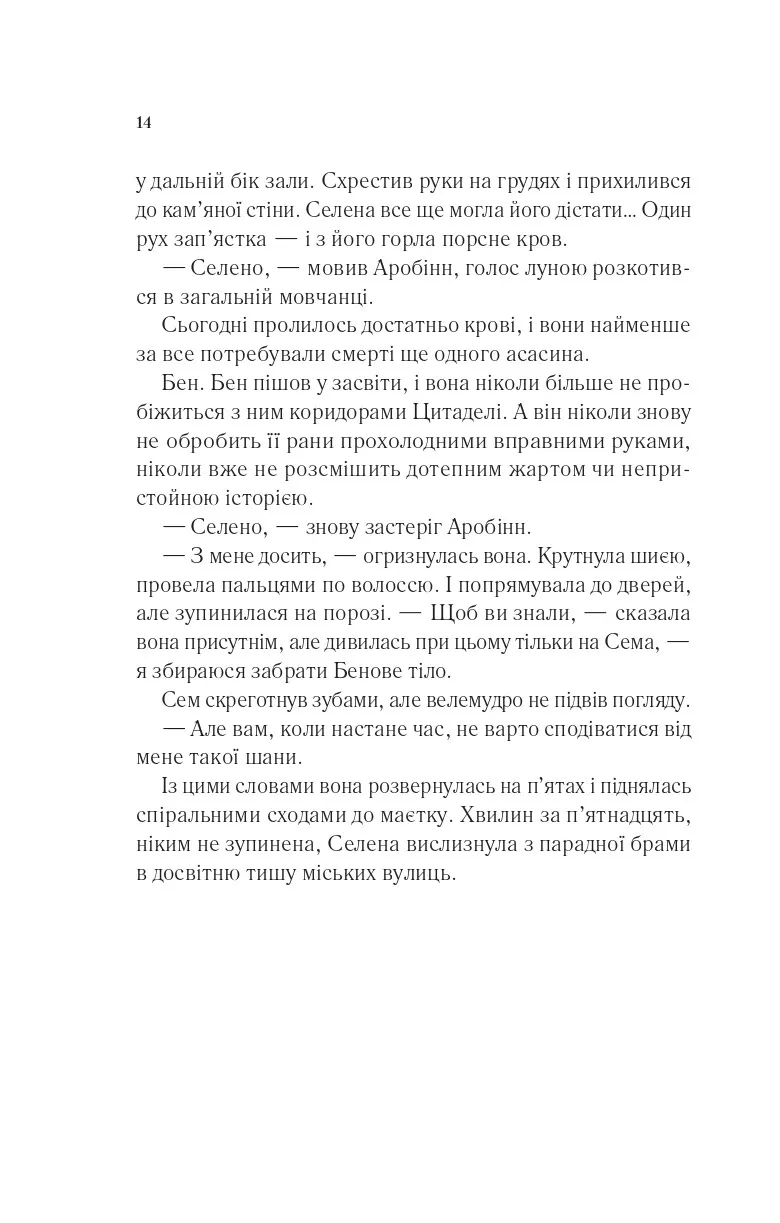 14

у дальній бік зали. Схрестив руки на грудях і прихилився до кам'яної стіни. Селена все ще могла його дістати... Один рух зап'ястка — і з його горла порсне кров.

— Селено, — мовив Аробінн, голос луною розкотився в загальній мовчанці.

Сьогодні пролилось достатньо крові, і вони найменше за все потребували смерті ще одного асасина.

Бен. Бен пішов у засвіти, і вона ніколи більше не пробіжиться з ним коридорами Цитаделі. А він ніколи знову не обробить її рани прохолодними вправними руками, ніколи вже не розсмішить дотепним жартом чи непристойною історією.

— Селено, — знову застеріг Аробінн.

— З мене досить, — огризнулась вона. Крутнула шиєю, провела пальцями по волоссю. І попрямувала до дверей, але зупинилася на порозі. — Щоб ви знали, — сказала вона присутнім, але дивилась при цьому тільки на Сема, — я збираюся забрати Бенове тіло.

Сем скреготнув зубами, але велемудро не підвів погляду.

— Але вам, коли настане час, не варто сподіватися від мене такої шани.

Із цими словами вона розвернулась на п'ятах і піднялась спіральними сходами до маєтку. Хвилин за п'ятнадцять, ніким не зупинена, Селена вислизнула з парадної брами в досвітню тишу міських вулиць.